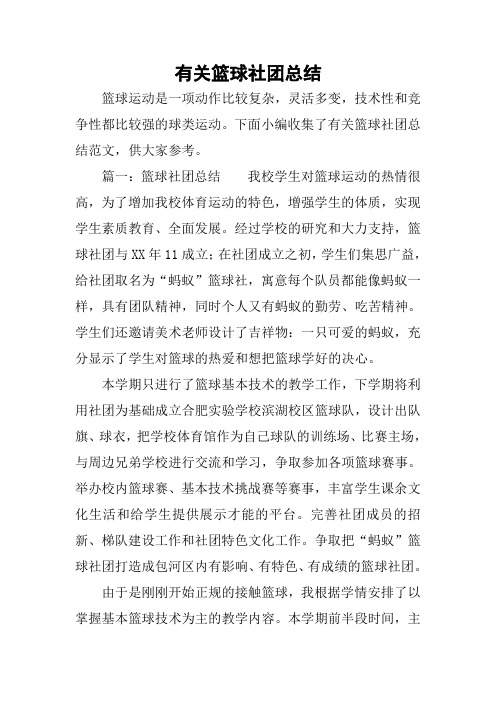 有关篮球社团总结

篮球运动是一项动作比较复杂，灵活多变，技术性和竞争性都比较强的球类运动。下面小编收集了有关篮球社团总结范文，供大家参考。

篇一：篮球社团总结　　我校学生对篮球运动的热情很高，为了增加我校体育运动的特色，增强学生的体质，实现学生素质教育、全面发展。经过学校的研究和大力支持，篮球社团与XX年11成立；在社团成立之初，学生们集思广益，给社团取名为“蚂蚁”篮球社，寓意每个队员都能像蚂蚁一样，具有团队精神，同时个人又有蚂蚁的勤劳、吃苦精神。学生们还邀请美术老师设计了吉祥物：一只可爱的蚂蚁，充分显示了学生对篮球的热爱和想把篮球学好的决心。

本学期只进行了篮球基本技术的教学工作，下学期将利用社团为基础成立合肥实验学校滨湖校区篮球队，设计出队旗、球衣，把学校体育馆作为自己球队的训练场、比赛主场，与周边兄弟学校进行交流和学习，争取参加各项篮球赛事。举办校内篮球赛、基本技术挑战赛等赛事，丰富学生课余文化生活和给学生提供展示才能的平台。完善社团成员的招新、梯队建设工作和社团特色文化工作。争取把“蚂蚁”篮球社团打造成包河区内有影响、有特色、有成绩的篮球社团。

由于是刚刚开始正规的接触篮球，我根据学情安排了以掌握基本篮球技术为主的教学内容。本学期前半段时间，主